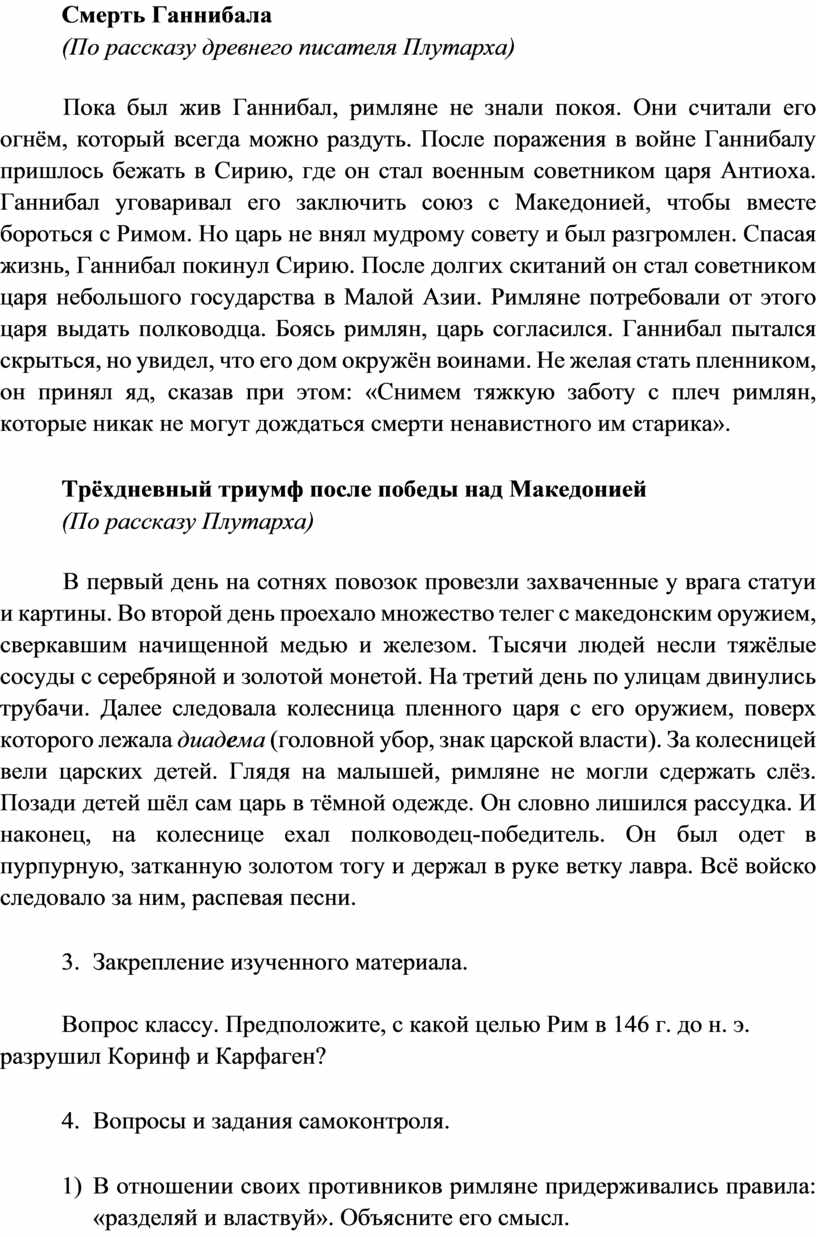 Смерть Ганнибала
(По рассказу древнего писателя Плутарха)

Пока был жив Ганнибал, римляне не знали покоя. Они считали его огнём, который всегда можно раздуть. После поражения в войне Ганнибалу пришлось бежать в Сирию, где он стал военным советником царя Антиоха. Ганнибал уговаривал его заключить союз с Македонией, чтобы вместе бороться с Римом. Но царь не внял мудрому совету и был разгромлен. Спасая жизнь, Ганнибал покинул Сирию. После долгих скитаний он стал советником царя небольшого государства в Малой Азии. Римляне потребовали от этого царя выдать полководца. Боясь римлян, царь согласился. Ганнибал пытался скрыться, но увидел, что его дом окружён воинами. Не желая стать пленником, он принял яд, сказав при этом: «Снимем тяжкую заботу с плеч римлян, которые никак не могут дождаться смерти ненавистного им старика».

Трёхдневный триумф после победы над Македонией
(По рассказу Плутарха)

В первый день на сотнях повозок провезли захваченные у врага статуи и картины. Во второй день проехало множество телег с македонским оружием, сверкавшим начищенной медью и железом. Тысячи людей несли тяжёлые сосуды с серебряной и золотой монетой. На третий день по улицам двинулись трубачи. Далее следовала колесница пленного царя с его оружием, поверх которого лежала диадема (головной убор, знак царской власти). За колесницей вели царских детей. Глядя на малышей, римляне не могли сдержать слёз. Позади детей шёл сам царь в тёмной одежде. Он словно лишился рассудка. И наконец, на колеснице ехал полководец-победитель. Он был одет в пурпурную, затканную золотом тогу и держал в руке ветку лавра. Всё войско следовало за ним, распевая песни.

3. Закрепление изученного материала.

Вопрос классу. Предположите, с какой целью Рим в 146 г. до н. э. разрушил Коринф и Карфаген?

4. Вопросы и задания самоконтроля.

1) В отношении своих противников римляне придерживались правила: «разделяй и властвуй». Объясните его смысл.